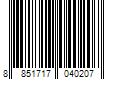 8 851717 040207